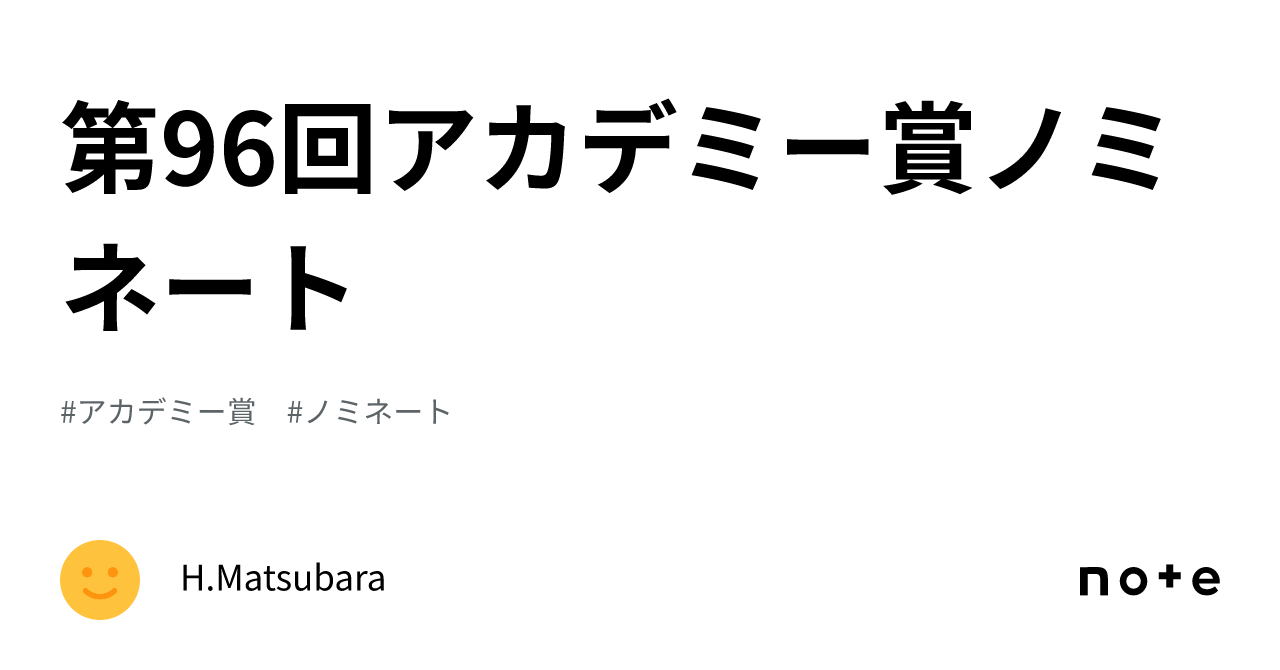 第96回アカデミー賞ノミネート

#アカデミー賞　#ノミネート

H.Matsubara

note